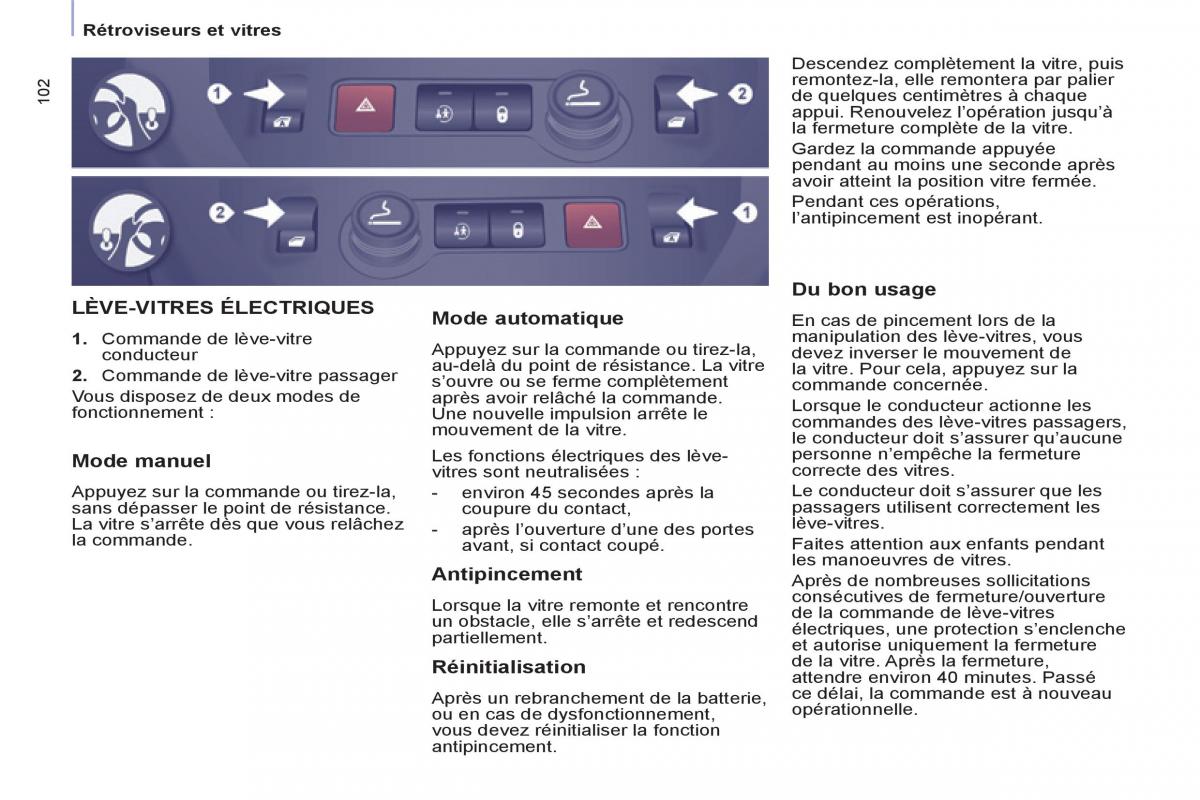 Rétroviseurs et vitres

102

1

2

2

1

LÈVE-VITRES ÉLECTRIQUES

1. Commande de lève-vitre conducteur

2. Commande de lève-vitre passager

Vous disposez de deux modes de fonctionnement :

Mode manuel

Appuyez sur la commande ou tirez-la, sans dépasser le point de résistance. La vitre s'arrête dès que vous relâchez la commande.

Mode automatique

Appuyez sur la commande ou tirez-la, au-delà du point de résistance. La vitre s'ouvre ou se ferme complètement après avoir relâché la commande. Une nouvelle impulsion arrête le mouvement de la vitre.

Les fonctions électriques des lève-vitres sont neutralisées :

- environ 45 secondes après la coupure du contact,

- après l'ouverture d'une des portes avant, si contact coupé.

Antipincement

Lorsque la vitre remonte et rencontre un obstacle, elle s'arrête et redescend partiellement.

Réinitialisation

Après un rebranchement de la batterie, ou en cas de dysfonctionnement, vous devez réinitialiser la fonction antipincement.

Descendez complètement la vitre, puis remontez-la, elle remontera par palier de quelques centimètres à chaque appui. Renouvelez l'opération jusqu'à la fermeture complète de la vitre.

Gardez la commande appuyée pendant au moins une seconde après avoir atteint la position vitre fermée.

Pendant ces opérations, l'antipincement est inopérant.

Du bon usage

En cas de pincement lors de la manipulation des lève-vitres, vous devez inverser le mouvement de la vitre. Pour cela, appuyez sur la commande concernée.

Lorsque le conducteur actionne les commandes des lève-vitres passagers, le conducteur doit s'assurer qu'aucune personne n'empêche la fermeture correcte des vitres.

Le conducteur doit s'assurer que les passagers utilisent correctement les lève-vitres.

Faites attention aux enfants pendant les manoeuvres de vitres.

Après de nombreuses sollicitations consécutives de fermeture/ouverture de la commande de lève-vitres électriques, une protection s'enclenche et autorise uniquement la fermeture de la vitre. Après la fermeture, attendre environ 40 minutes. Passé ce délai, la commande est à nouveau opérationnelle.